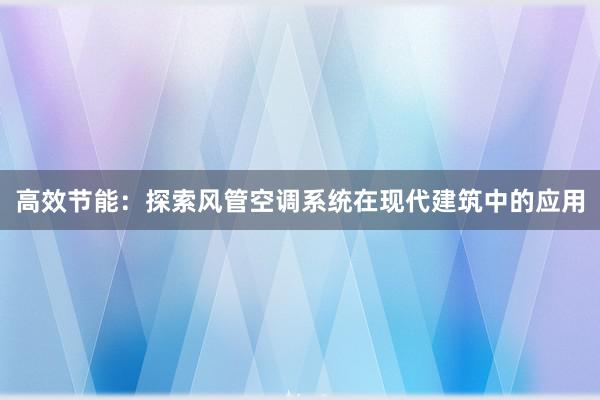 高效节能：探索风管空调系统在现代建筑中的应用